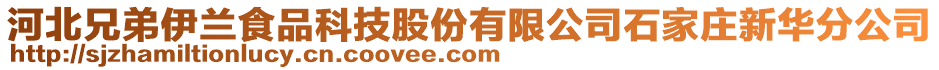 河北兄弟伊兰食品科技股份有限公司石家庄新华分公司
http://sjzhamiltionlucy.cn.coovee.com